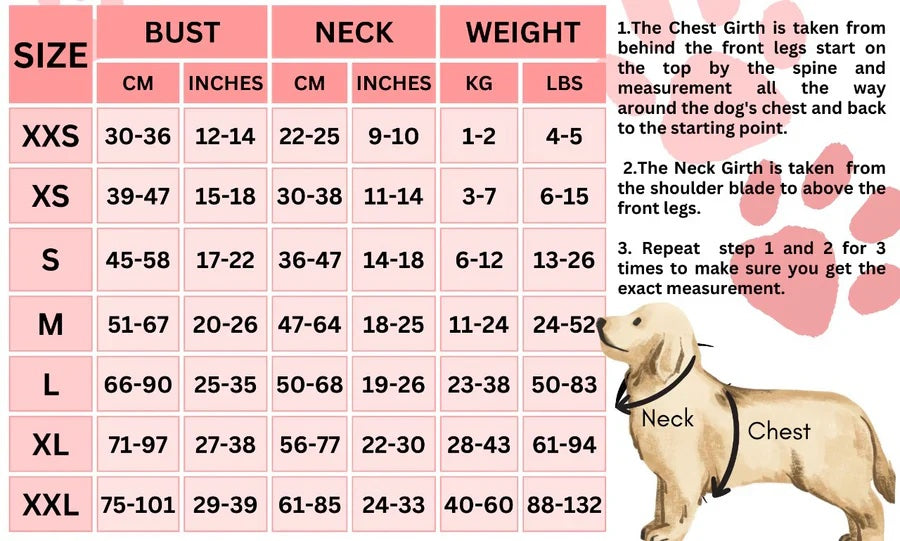 | SIZE | BUST CM | BUST INCHES | NECK CM | NECK INCHES | WEIGHT KG | WEIGHT LBS |
|---|---|---|---|---|---|---|
| XXS | 30-36 | 12-14 | 22-25 | 9-10 | 1-2 | 4-5 |
| XS | 39-47 | 15-18 | 30-38 | 11-14 | 3-7 | 6-15 |
| S | 45-58 | 17-22 | 36-47 | 14-18 | 6-12 | 13-26 |
| M | 51-67 | 20-26 | 47-64 | 18-25 | 11-24 | 24-52 |
| L | 66-90 | 25-35 | 50-68 | 19-26 | 23-38 | 50-83 |
| XL | 71-97 | 27-38 | 56-77 | 22-30 | 28-43 | 61-94 |
| XXL | 75-101 | 29-39 | 61-85 | 24-33 | 40-60 | 88-132 |

1.The Chest Girth is taken from behind the front legs start on the top by the spine and measurement all the way around the dog's chest and back to the starting point.

2.The Neck Girth is taken from the shoulder blade to above the front legs.

3. Repeat step 1 and 2 for 3 times to make sure you get the exact measurement.

Neck

Chest